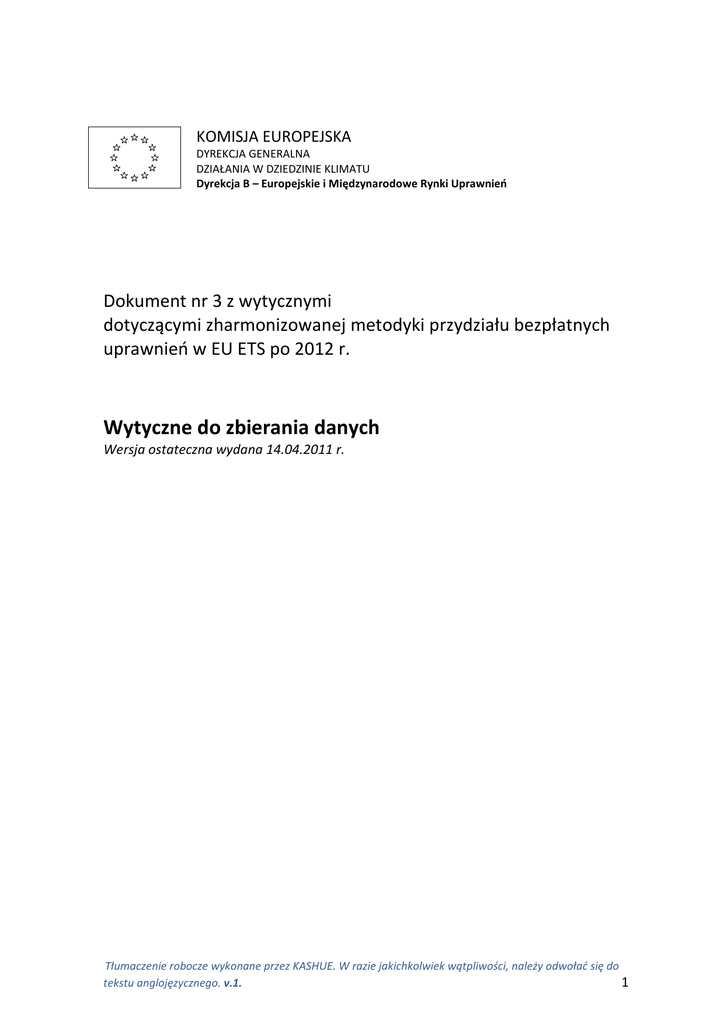 KOMISJA EUROPEJSKA
DYREKCJA GENERALNA
DZIAŁANIA W DZIEDZINIE KLIMATU
Dyrekcja B – Europejskie i Międzynarodowe Rynki Uprawnień

Dokument nr 3 z wytycznymi dotyczącymi zharmonizowanej metodyki przydziału bezpłatnych uprawnień w EU ETS po 2012 r.

Wytyczne do zbierania danych
Wersja ostateczna wydana 14.04.2011 r.

Tłumaczenie robocze wykonane przez KASHUE. W razie jakichkolwiek wątpliwości, należy odwołać się do tekstu anglojęzycznego. v.1.

1